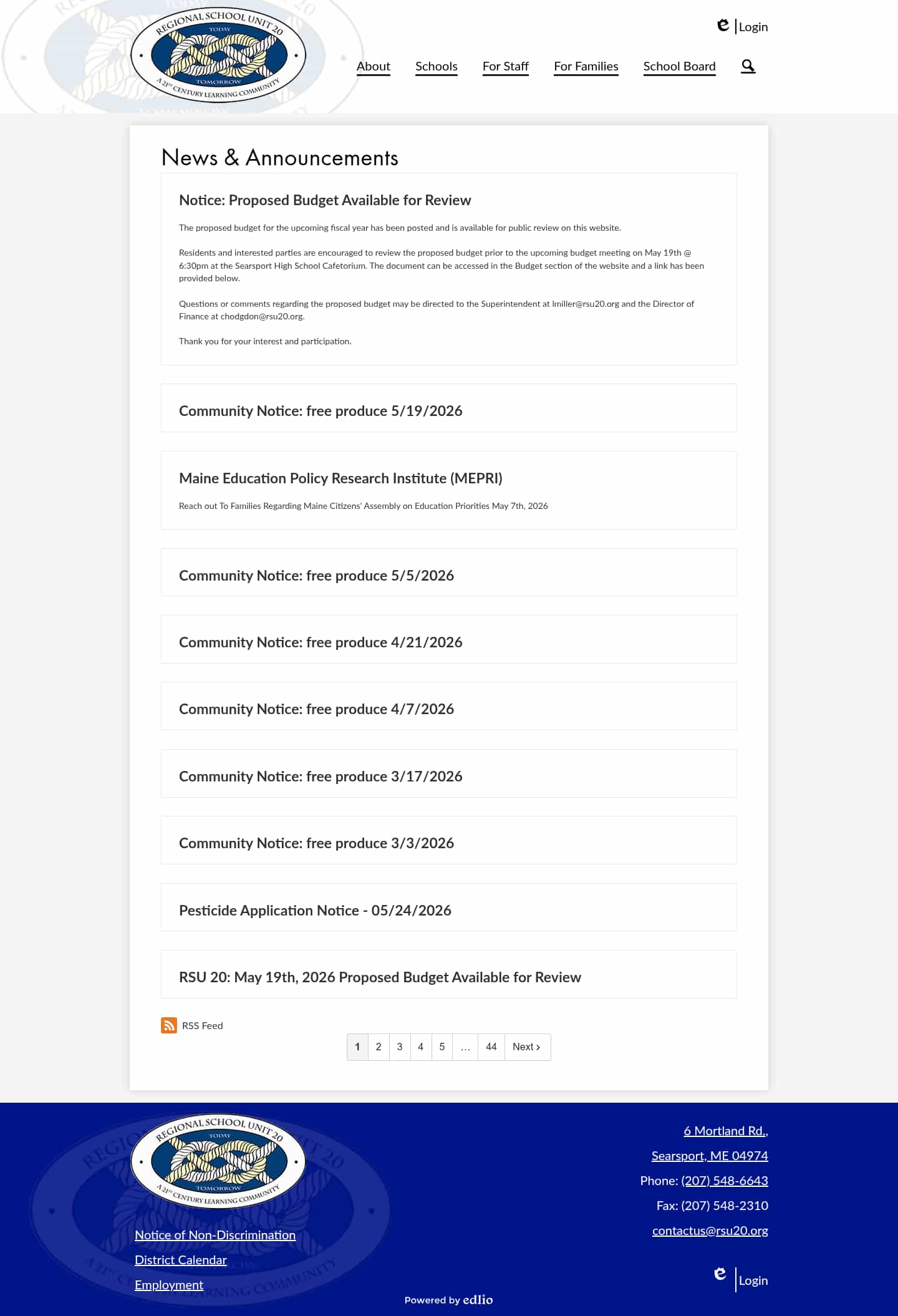 REGIONAL SCHOOL UNIT 20
TODAY
TOMORROW
A 21ST CENTURY LEARNING COMMUNITY

Login

About Schools For Staff For Families School Board

News & Announcements

Notice: Proposed Budget Available for Review

The proposed budget for the upcoming fiscal year has been posted and is available for public review on this website.

Residents and interested parties are encouraged to review the proposed budget prior to the upcoming budget meeting on May 19th @ 6:30pm at the Searsport High School Cafetorium. The document can be accessed in the Budget section of the website and a link has been provided below.

Questions or comments regarding the proposed budget may be directed to the Superintendent at lmiller@rsu20.org and the Director of Finance at chodgdon@rsu20.org.

Thank you for your interest and participation.

Community Notice: free produce 5/19/2026

Maine Education Policy Research Institute (MEPRI)

Reach out To Families Regarding Maine Citizens' Assembly on Education Priorities May 7th, 2026

Community Notice: free produce 5/5/2026

Community Notice: free produce 4/21/2026

Community Notice: free produce 4/7/2026

Community Notice: free produce 3/17/2026

Community Notice: free produce 3/3/2026

Pesticide Application Notice - 05/24/2026

RSU 20: May 19th, 2026 Proposed Budget Available for Review

RSS Feed

1 2 3 4 5 … 44 Next ›

REGIONAL SCHOOL UNIT 20
TODAY
TOMORROW
A 21ST CENTURY LEARNING COMMUNITY

Notice of Non-Discrimination
District Calendar
Employment

6 Mortland Rd.,
Searsport, ME 04974
Phone: (207) 548-6643
Fax: (207) 548-2310
contactus@rsu20.org

Login

Powered by edlio